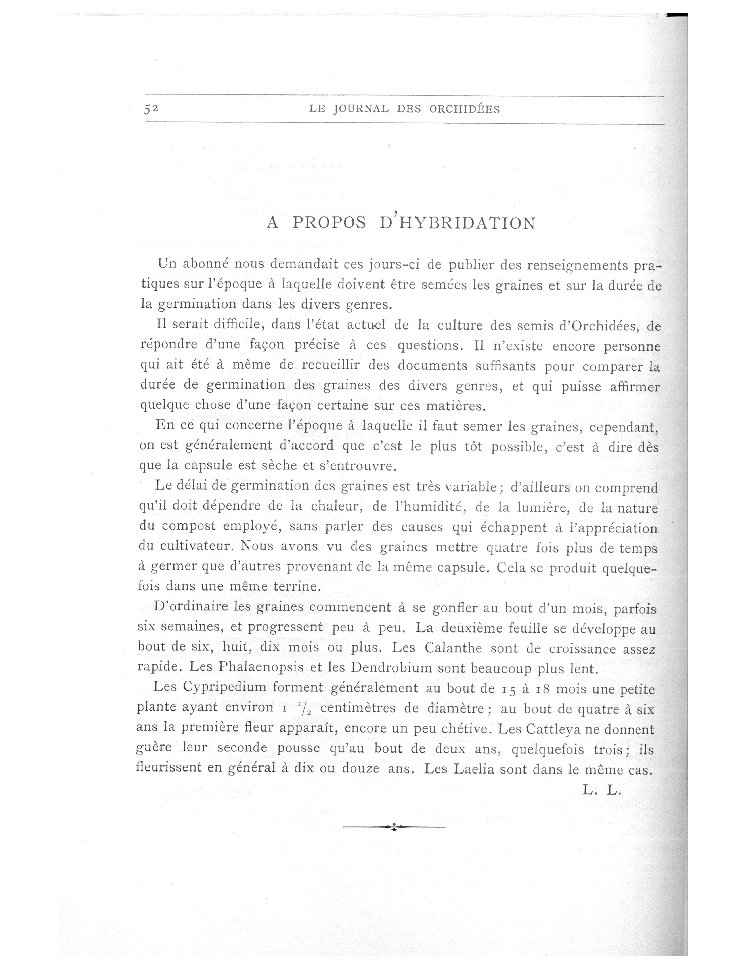 52 LE JOURNAL DES ORCHIDÉES

A PROPOS D'HYBRIDATION

Un abonné nous demandait ces jours-ci de publier des renseignements pratiques sur l'époque à laquelle doivent être semées les graines et sur la durée de la germination dans les divers genres.

Il serait difficile, dans l'état actuel de la culture des semis d'Orchidées, de répondre d'une façon précise à ces questions. Il n'existe encore personne qui ait été à même de recueillir des documents suffisants pour comparer la durée de germination des graines des divers genres, et qui puisse affirmer quelque chose d'une façon certaine sur ces matières.

En ce qui concerne l'époque à laquelle il faut semer les graines, cependant, on est généralement d'accord que c'est le plus tôt possible, c'est à dire dès que la capsule est sèche et s'entrouvre.

Le délai de germination des graines est très variable; d'ailleurs on comprend qu'il doit dépendre de la chaleur, de l'humidité, de la lumière, de la nature du compost employé, sans parler des causes qui échappent à l'appréciation du cultivateur. Nous avons vu des graines mettre quatre fois plus de temps à germer que d'autres provenant de la même capsule. Cela se produit quelquefois dans une même terrine.

D'ordinaire les graines commencent à se gonfler au bout d'un mois, parfois six semaines, et progressent peu à peu. La deuxième feuille se développe au bout de six, huit, dix mois ou plus. Les Calanthe sont de croissance assez rapide. Les Phalaenopsis et les Dendrobium sont beaucoup plus lent.

Les Cypripedium forment généralement au bout de 15 à 18 mois une petite plante ayant environ 1 $\frac{1}{2}$ centimètres de diamètre; au bout de quatre à six ans la première fleur apparaît, encore un peu chétive. Les Cattleya ne donnent guère leur seconde pousse qu'au bout de deux ans, quelquefois trois; ils fleurissent en général à dix ou douze ans. Les Laelia sont dans le même cas.

L. L.